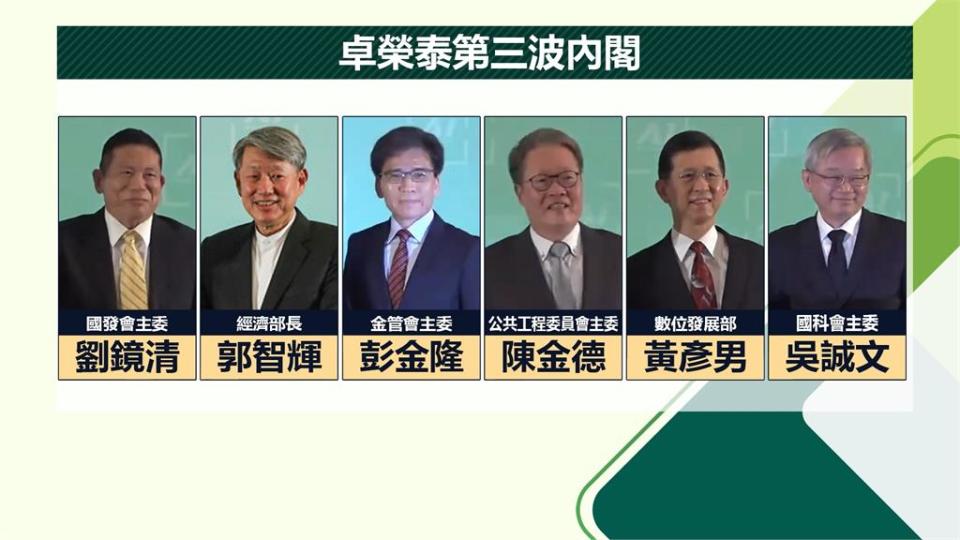 卓榮泰第三波內閣

國發會主委
劉鏡清

經濟部長
郭智輝

金管會主委
彭金隆

公共工程委員會主委
陳金德

數位發展部
黃彥男

國科會主委
吳誠文